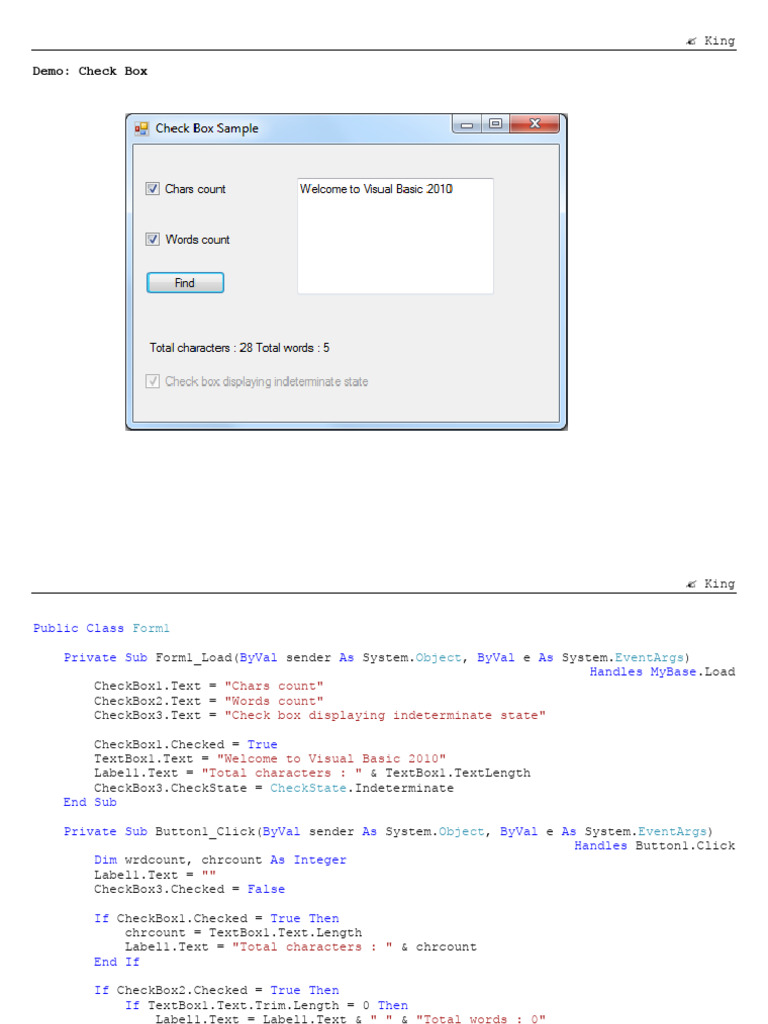 King

Demo: Check Box

Check Box Sample

☑ Chars count

☑ Words count

Find

Welcome to Visual Basic 2010

Total characters : 28 Total words : 5

☑ Check box displaying indeterminate state

King

Public Class Form1

    Private Sub Form1_Load(ByVal sender As System.Object, ByVal e As System.EventArgs)
                                                                      Handles MyBase.Load
        CheckBox1.Text = "Chars count"
        CheckBox2.Text = "Words count"
        CheckBox3.Text = "Check box displaying indeterminate state"

        CheckBox1.Checked = True
        TextBox1.Text = "Welcome to Visual Basic 2010"
        Label1.Text = "Total characters : " & TextBox1.TextLength
        CheckBox3.CheckState = CheckState.Indeterminate
    End Sub

    Private Sub Button1_Click(ByVal sender As System.Object, ByVal e As System.EventArgs)
                                                                      Handles Button1.Click
        Dim wrdcount, chrcount As Integer
        Label1.Text = ""
        CheckBox3.Checked = False

        If CheckBox1.Checked = True Then
            chrcount = TextBox1.Text.Length
            Label1.Text = "Total characters : " & chrcount
        End If

        If CheckBox2.Checked = True Then
            If TextBox1.Text.Trim.Length = 0 Then
                Label1.Text = Label1.Text & " " & "Total words : 0"